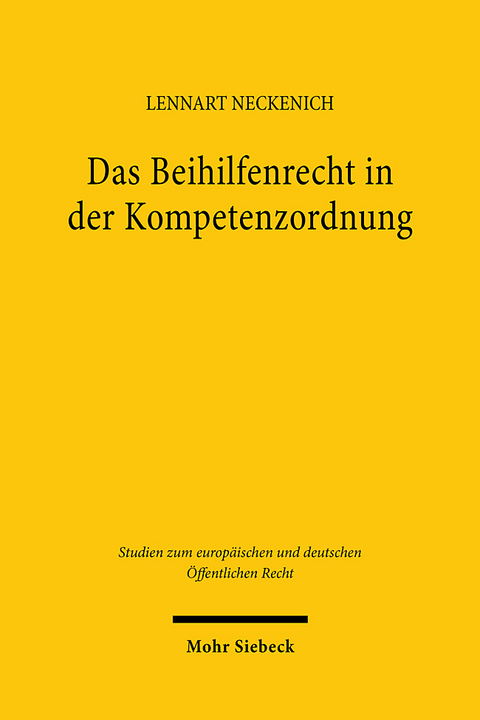 LENNART NECKENICH

Das Beihilfenrecht in der Kompetenzordnung

Studien zum europäischen und deutschen Öffentlichen Recht

Mohr Siebeck